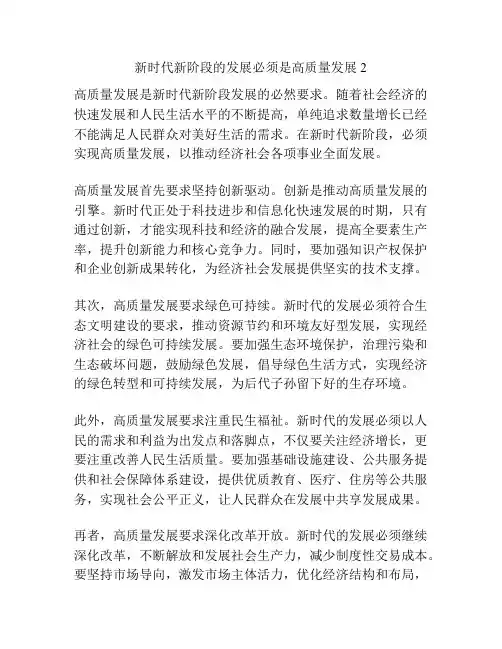 新时代新阶段的发展必须是高质量发展 2

高质量发展是新时代新阶段发展的必然要求。随着社会经济的快速发展和人民生活水平的不断提高，单纯追求数量增长已经不能满足人民群众对美好生活的需求。在新时代新阶段，必须实现高质量发展，以推动经济社会各项事业全面发展。

高质量发展首先要求坚持创新驱动。创新是推动高质量发展的引擎。新时代正处于科技进步和信息化快速发展的时期，只有通过创新，才能实现科技和经济的融合发展，提高全要素生产率，提升创新能力和核心竞争力。同时，要加强知识产权保护和企业创新成果转化，为经济社会发展提供坚实的技术支撑。

其次，高质量发展要求绿色可持续。新时代的发展必须符合生态文明建设的要求，推动资源节约和环境友好型发展，实现经济社会的绿色可持续发展。要加强生态环境保护，治理污染和生态破坏问题，鼓励绿色发展，倡导绿色生活方式，实现经济的绿色转型和可持续发展，为后代子孙留下好的生存环境。

此外，高质量发展要求注重民生福祉。新时代的发展必须以人民的需求和利益为出发点和落脚点，不仅要关注经济增长，更要注重改善人民生活质量。要加强基础设施建设、公共服务提供和社会保障体系建设，提供优质教育、医疗、住房等公共服务，实现社会公平正义，让人民群众在发展中共享发展成果。

再者，高质量发展要求深化改革开放。新时代的发展必须继续深化改革，不断解放和发展社会生产力，减少制度性交易成本。要坚持市场导向，激发市场主体活力，优化经济结构和布局，